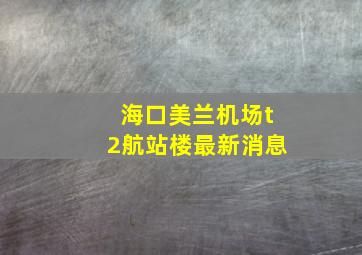 海口美兰机场t2航站楼最新消息